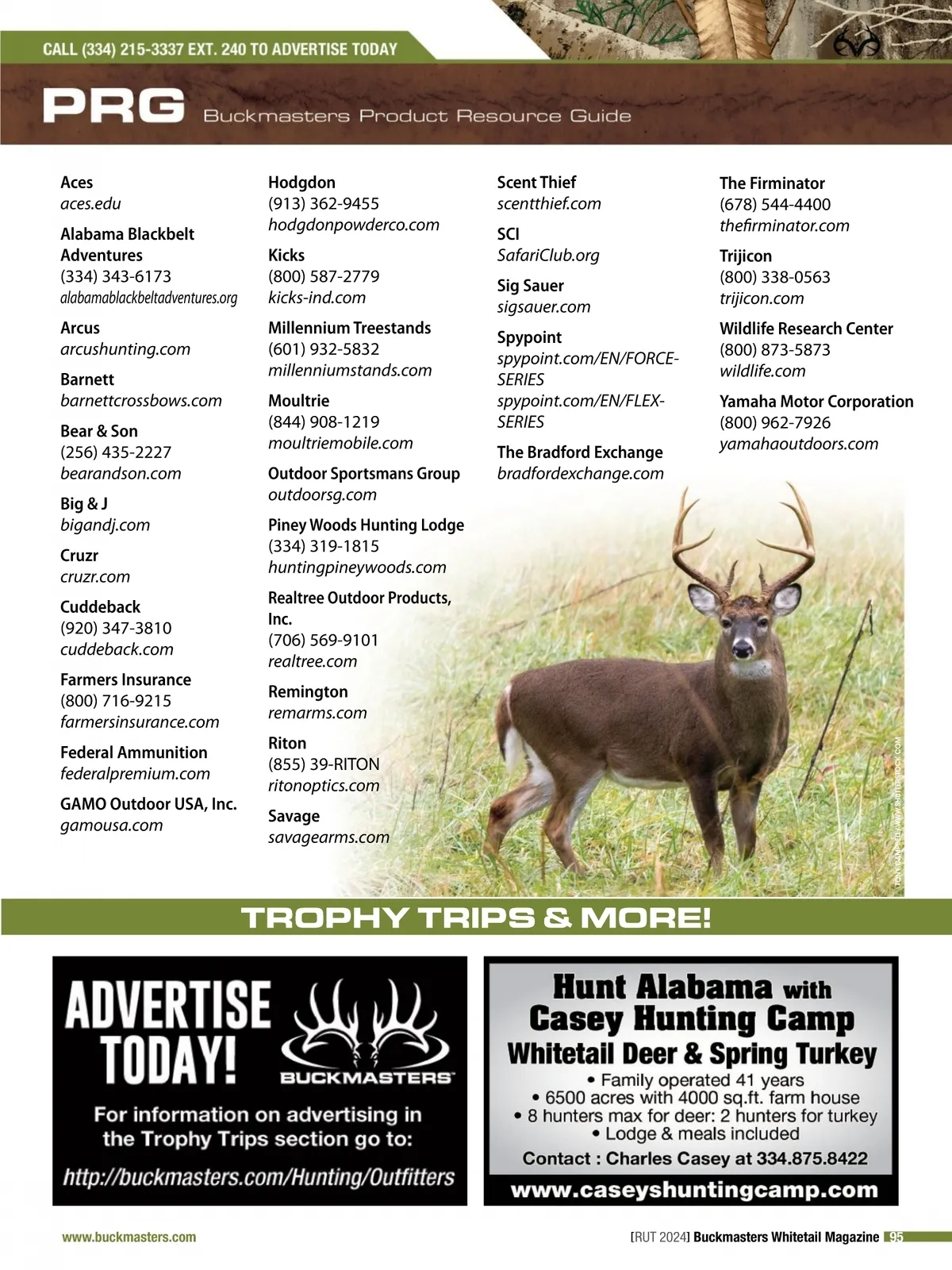 CALL (334) 215-3337 EXT. 240 TO ADVERTISE TODAY

PRG Buckmasters Product Resource Guide

Aces
aces.edu

Alabama Blackbelt Adventures
(334) 343-6173
alabamablackbeltadventures.org

Arcus
arcushunting.com

Barnett
barnettcrossbows.com

Bear & Son
(256) 435-2227
bearandson.com

Big & J
bigandj.com

Cruzr
cruzr.com

Cuddeback
(920) 347-3810
cuddeback.com

Farmers Insurance
(800) 716-9215
farmersinsurance.com

Federal Ammunition
federalpremium.com

GAMO Outdoor USA, Inc.
gamousa.com

Hodgdon
(913) 362-9455
hodgdonpowderco.com

Kicks
(800) 587-2779
kicks-ind.com

Millennium Treestands
(601) 932-5832
millenniumstands.com

Moultrie
(844) 908-1219
moultriemobile.com

Outdoor Sportsmans Group
outdoorsg.com

Piney Woods Hunting Lodge
(334) 319-1815
huntingpineywoods.com

Realtree Outdoor Products, Inc.
(706) 569-9101
realtree.com

Remington
remarms.com

Riton
(855) 39-RITON
ritonoptics.com

Savage
savagearms.com

Scent Thief
scentthief.com

SCI
SafariClub.org

Sig Sauer
sigsauer.com

Spypoint
spypoint.com/EN/FORCE-SERIES
spypoint.com/EN/FLEX-SERIES

The Bradford Exchange
bradfordexchange.com

The Firminator
(678) 544-4400
thefirminator.com

Trijicon
(800) 338-0563
trijicon.com

Wildlife Research Center
(800) 873-5873
wildlife.com

Yamaha Motor Corporation
(800) 962-7926
yamahaoutdoors.com

TONY CAMPBELL/WWW.SHUTTERSTOCK.COM

TROPHY TRIPS & MORE!

ADVERTISE TODAY!
BUCKMASTERS
For information on advertising in the Trophy Trips section go to:
http://buckmasters.com/Hunting/Outfitters

Hunt Alabama with Casey Hunting Camp
Whitetail Deer & Spring Turkey
• Family operated 41 years
• 6500 acres with 4000 sq.ft. farm house
• 8 hunters max for deer: 2 hunters for turkey
• Lodge & meals included
Contact : Charles Casey at 334.875.8422
www.caseyshuntingcamp.com

www.buckmasters.com

[RUT 2024] Buckmasters Whitetail Magazine 95